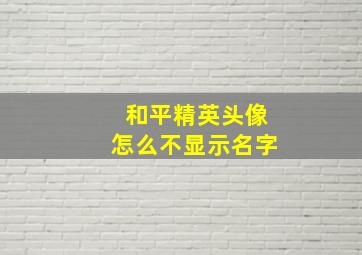 和平精英头像
怎么不显示名字